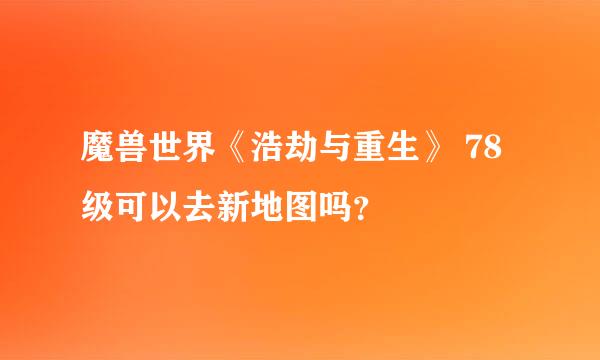 魔兽世界《浩劫与重生》 78级可以去新地图吗？